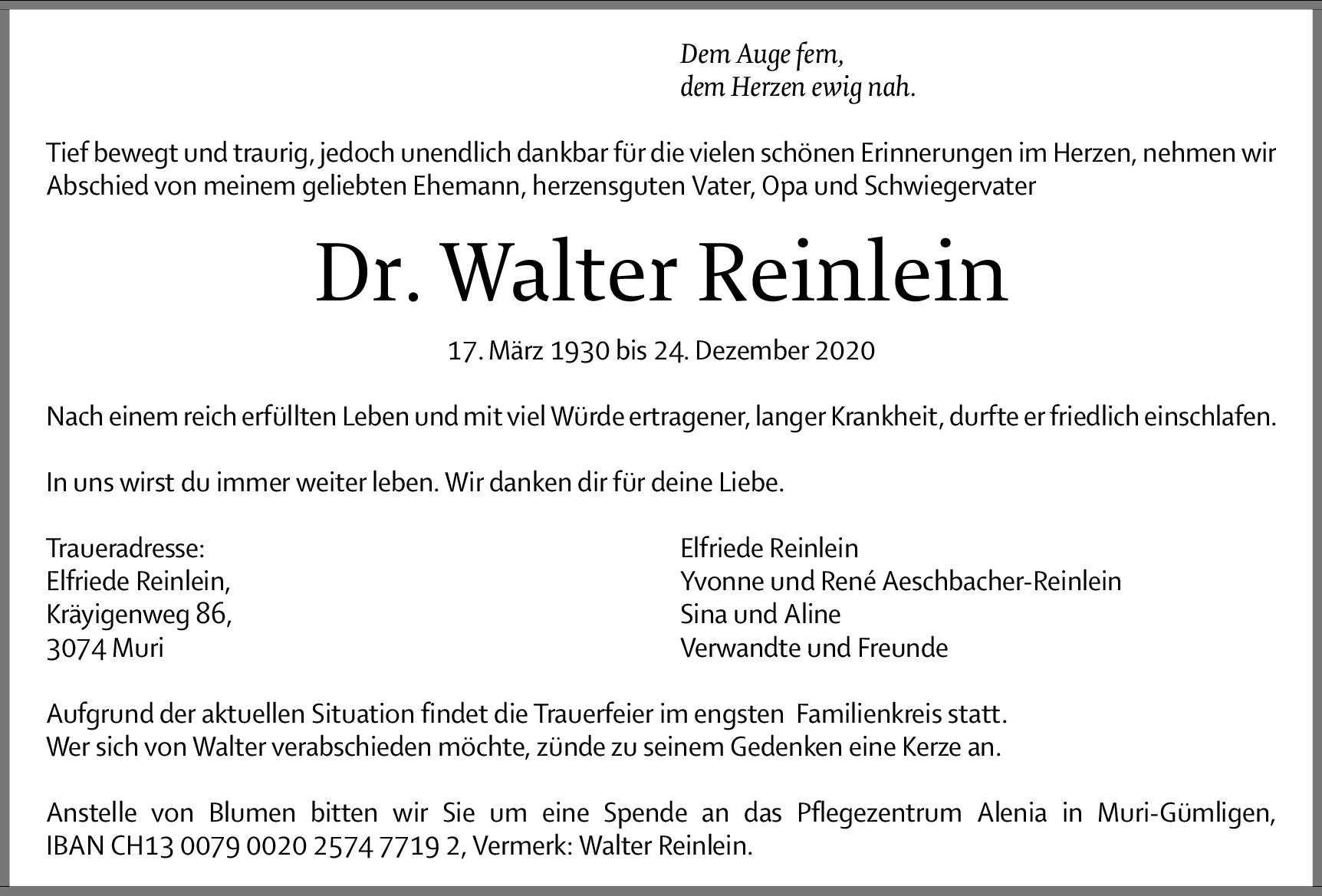 Dem Auge fern,
dem Herzen ewig nah.

Tief bewegt und traurig, jedoch unendlich dankbar für die vielen schönen Erinnerungen im Herzen, nehmen wir Abschied von meinem geliebten Ehemann, herzensguten Vater, Opa und Schwiegervater

Dr. Walter Reinlein

17. März 1930 bis 24. Dezember 2020

Nach einem reich erfüllten Leben und mit viel Würde ertragener, langer Krankheit, durfte er friedlich einschlafen.

In uns wirst du immer weiter leben. Wir danken dir für deine Liebe.

Traueradresse:
Elfriede Reinlein,
Kräyigenweg 86,
3074 Muri

Elfriede Reinlein
Yvonne und René Aeschbacher-Reinlein
Sina und Aline
Verwandte und Freunde

Aufgrund der aktuellen Situation findet die Trauerfeier im engsten Familienkreis statt.
Wer sich von Walter verabschieden möchte, zünde zu seinem Gedenken eine Kerze an.

Anstelle von Blumen bitten wir Sie um eine Spende an das Pflegezentrum Alenia in Muri-Gümligen, IBAN CH13 0079 0020 2574 7719 2, Vermerk: Walter Reinlein.